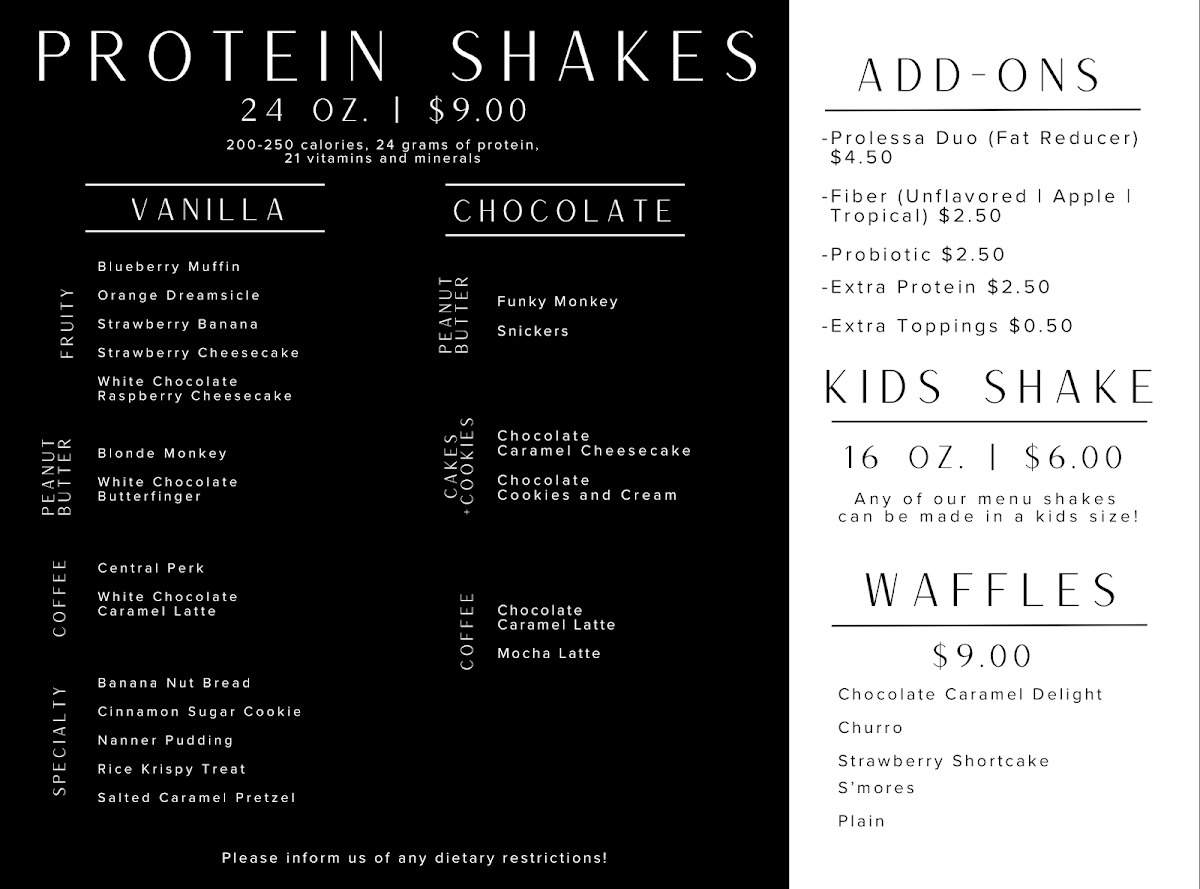 PROTEIN SHAKES
24 OZ. | $9.00
200-250 calories, 24 grams of protein, 21 vitamins and minerals

VANILLA

FRUITY
Blueberry Muffin
Orange Dreamsicle
Strawberry Banana
Strawberry Cheesecake
White Chocolate Raspberry Cheesecake

PEANUT BUTTER
Blonde Monkey
White Chocolate Butterfinger

COFFEE
Central Perk
White Chocolate Caramel Latte

SPECIALTY
Banana Nut Bread
Cinnamon Sugar Cookie
Nanner Pudding
Rice Krispy Treat
Salted Caramel Pretzel

CHOCOLATE

PEANUT BUTTER
Funky Monkey
Snickers

CAKES +COOKIES
Chocolate Caramel Cheesecake
Chocolate Cookies and Cream

COFFEE
Chocolate Caramel Latte
Mocha Latte

Please inform us of any dietary restrictions!

ADD-ONS
-Prolessa Duo (Fat Reducer) $4.50
-Fiber (Unflavored | Apple | Tropical) $2.50
-Probiotic $2.50
-Extra Protein $2.50
-Extra Toppings $0.50

KIDS SHAKE
16 OZ. | $6.00
Any of our menu shakes can be made in a kids size!

WAFFLES
$9.00
Chocolate Caramel Delight
Churro
Strawberry Shortcake
S'mores
Plain